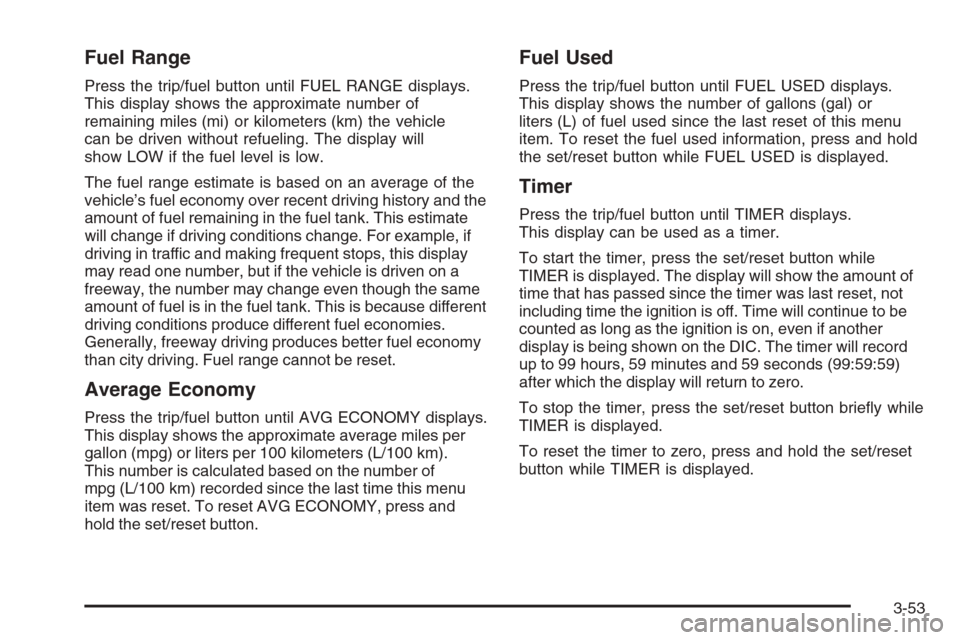 Fuel Range

Press the trip/fuel button until FUEL RANGE displays. This display shows the approximate number of remaining miles (mi) or kilometers (km) the vehicle can be driven without refueling. The display will show LOW if the fuel level is low.

The fuel range estimate is based on an average of the vehicle's fuel economy over recent driving history and the amount of fuel remaining in the fuel tank. This estimate will change if driving conditions change. For example, if driving in traffic and making frequent stops, this display may read one number, but if the vehicle is driven on a freeway, the number may change even though the same amount of fuel is in the fuel tank. This is because different driving conditions produce different fuel economies. Generally, freeway driving produces better fuel economy than city driving. Fuel range cannot be reset.

Average Economy

Press the trip/fuel button until AVG ECONOMY displays. This display shows the approximate average miles per gallon (mpg) or liters per 100 kilometers (L/100 km). This number is calculated based on the number of mpg (L/100 km) recorded since the last time this menu item was reset. To reset AVG ECONOMY, press and hold the set/reset button.

Fuel Used

Press the trip/fuel button until FUEL USED displays. This display shows the number of gallons (gal) or liters (L) of fuel used since the last reset of this menu item. To reset the fuel used information, press and hold the set/reset button while FUEL USED is displayed.

Timer

Press the trip/fuel button until TIMER displays. This display can be used as a timer.

To start the timer, press the set/reset button while TIMER is displayed. The display will show the amount of time that has passed since the timer was last reset, not including time the ignition is off. Time will continue to be counted as long as the ignition is on, even if another display is being shown on the DIC. The timer will record up to 99 hours, 59 minutes and 59 seconds (99:59:59) after which the display will return to zero.

To stop the timer, press the set/reset button briefly while TIMER is displayed.

To reset the timer to zero, press and hold the set/reset button while TIMER is displayed.

3-53

carmanualsonline.info